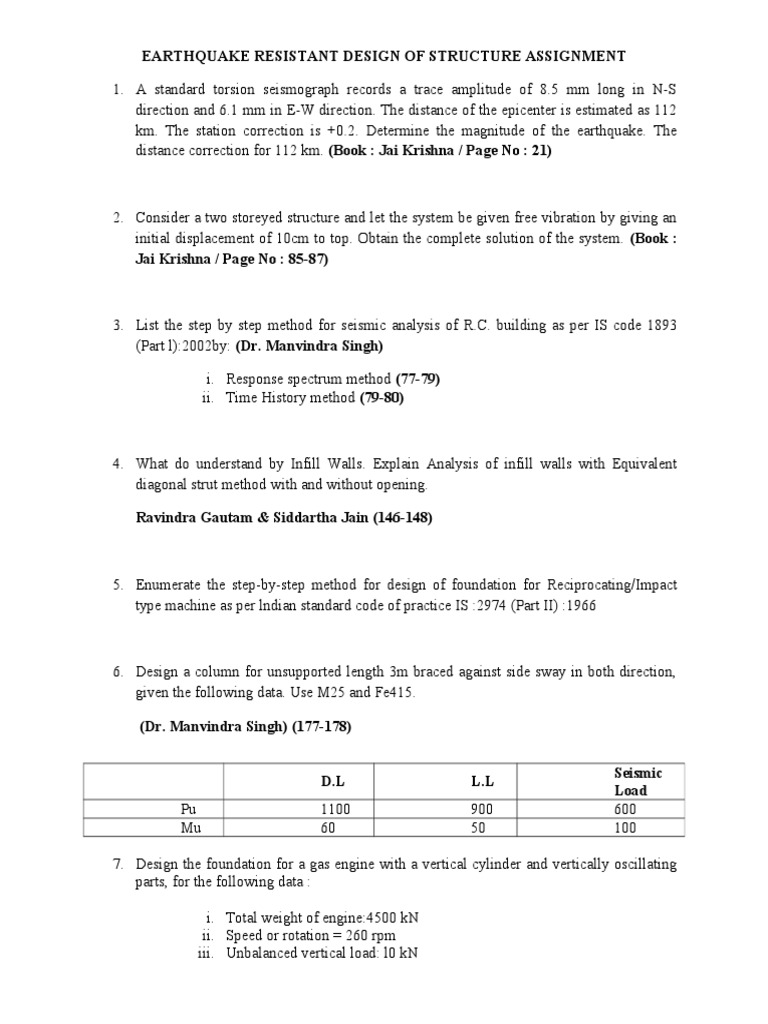 EARTHQUAKE RESISTANT DESIGN OF STRUCTURE ASSIGNMENT

1. A standard torsion seismograph records a trace amplitude of 8.5 mm long in N-S direction and 6.1 mm in E-W direction. The distance of the epicenter is estimated as 112 km. The station correction is +0.2. Determine the magnitude of the earthquake. The distance correction for 112 km. (Book : Jai Krishna / Page No : 21)

2. Consider a two storeyed structure and let the system be given free vibration by giving an initial displacement of 10cm to top. Obtain the complete solution of the system. (Book : Jai Krishna / Page No : 85-87)

3. List the step by step method for seismic analysis of R.C. building as per IS code 1893 (Part I):2002by: (Dr. Manvindra Singh)

i. Response spectrum method (77-79)
ii. Time History method (79-80)

4. What do understand by Infill Walls. Explain Analysis of infill walls with Equivalent diagonal strut method with and without opening.

Ravindra Gautam & Siddartha Jain (146-148)

5. Enumerate the step-by-step method for design of foundation for Reciprocating/Impact type machine as per Indian standard code of practice IS :2974 (Part II) :1966

6. Design a column for unsupported length 3m braced against side sway in both direction, given the following data. Use M25 and Fe415.

(Dr. Manvindra Singh) (177-178)

| | D.L | L.L | Seismic Load |
|---|---|---|---|
| Pu | 1100 | 900 | 600 |
| Mu | 60 | 50 | 100 |

7. Design the foundation for a gas engine with a vertical cylinder and vertically oscillating parts, for the following data :

i. Total weight of engine:4500 kN
ii. Speed or rotation = 260 rpm
iii. Unbalanced vertical load: 10 kN